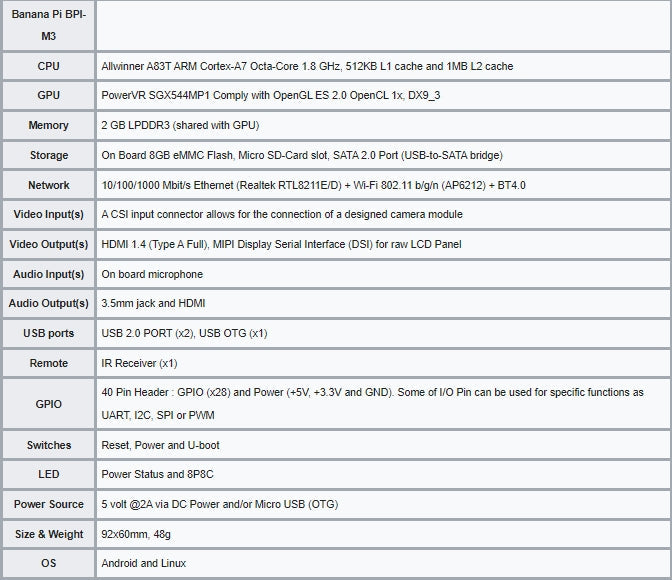 | Banana Pi BPI-M3 | |
|---|---|
| CPU | Allwinner A83T ARM Cortex-A7 Octa-Core 1.8 GHz, 512KB L1 cache and 1MB L2 cache |
| GPU | PowerVR SGX544MP1 Comply with OpenGL ES 2.0 OpenCL 1x, DX9_3 |
| Memory | 2 GB LPDDR3 (shared with GPU) |
| Storage | On Board 8GB eMMC Flash, Micro SD-Card slot, SATA 2.0 Port (USB-to-SATA bridge) |
| Network | 10/100/1000 Mbit/s Ethernet (Realtek RTL8211E/D) + Wi-Fi 802.11 b/g/n (AP6212) + BT4.0 |
| Video Input(s) | A CSI input connector allows for the connection of a designed camera module |
| Video Output(s) | HDMI 1.4 (Type A Full), MIPI Display Serial Interface (DSI) for raw LCD Panel |
| Audio Input(s) | On board microphone |
| Audio Output(s) | 3.5mm jack and HDMI |
| USB ports | USB 2.0 PORT (x2), USB OTG (x1) |
| Remote | IR Receiver (x1) |
| GPIO | 40 Pin Header : GPIO (x28) and Power (+5V, +3.3V and GND). Some of I/O Pin can be used for specific functions as UART, I2C, SPI or PWM |
| Switches | Reset, Power and U-boot |
| LED | Power Status and 8P8C |
| Power Source | 5 volt @2A via DC Power and/or Micro USB (OTG) |
| Size & Weight | 92x60mm, 48g |
| OS | Android and Linux |